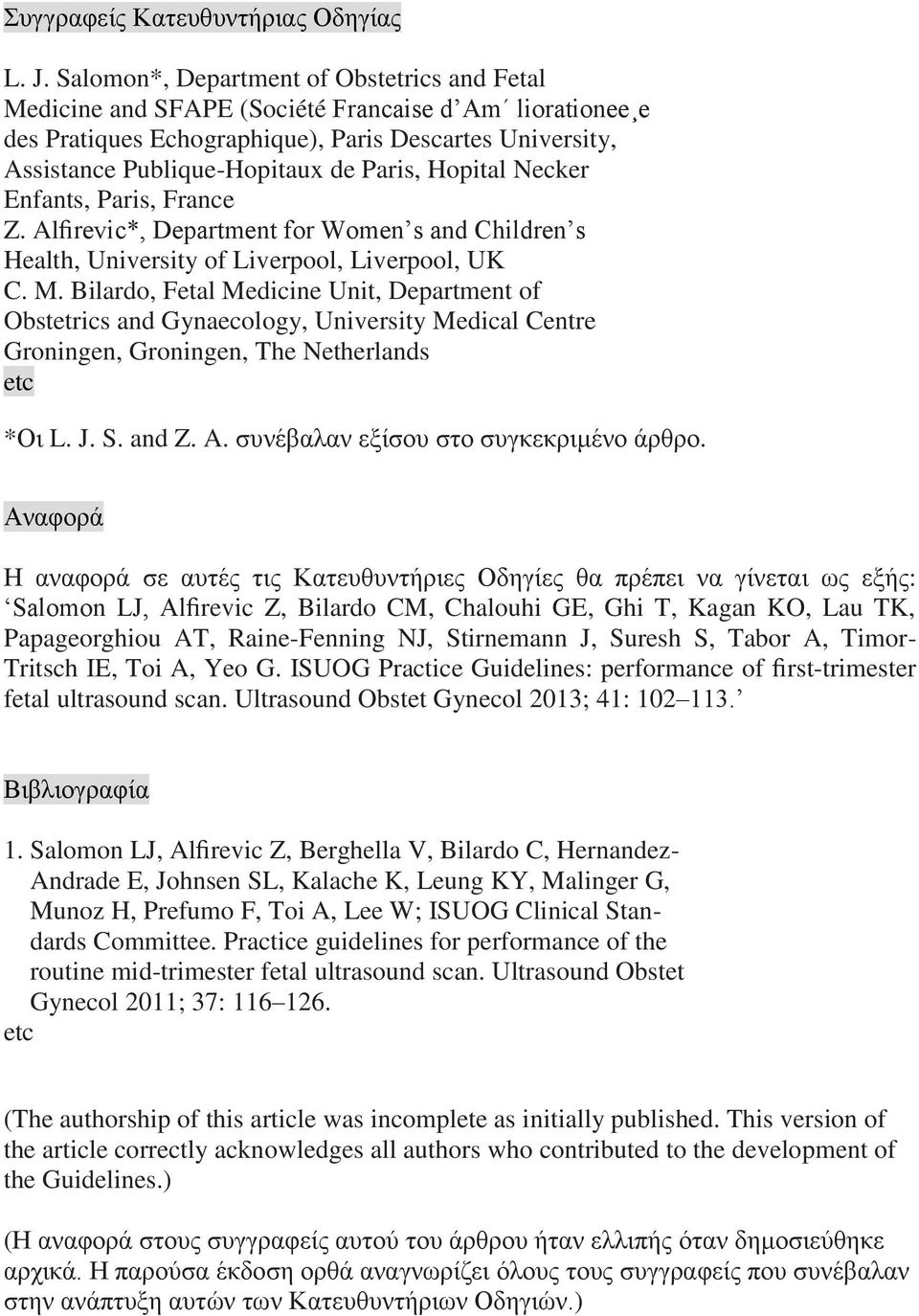 Συγγραφείς Κατευθυντήριας Οδηγίας

L. J. Salomon*, Department of Obstetrics and Fetal Medicine and SFAPE (Société Francaise d'Am´ liorationee¸e des Pratiques Echographique), Paris Descartes University, Assistance Publique-Hopitaux de Paris, Hopital Necker Enfants, Paris, France
Z. Alfirevic*, Department for Women's and Children's Health, University of Liverpool, Liverpool, UK
C. M. Bilardo, Fetal Medicine Unit, Department of Obstetrics and Gynaecology, University Medical Centre Groningen, Groningen, The Netherlands
etc

*Οι L. J. S. and Z. A. συνέβαλαν εξίσου στο συγκεκριμένο άρθρο.

Αναφορά

Η αναφορά σε αυτές τις Κατευθυντήριες Οδηγίες θα πρέπει να γίνεται ως εξής: 'Salomon LJ, Alfirevic Z, Bilardo CM, Chalouhi GE, Ghi T, Kagan KO, Lau TK, Papageorghiou AT, Raine-Fenning NJ, Stirnemann J, Suresh S, Tabor A, Timor-Tritsch IE, Toi A, Yeo G. ISUOG Practice Guidelines: performance of first-trimester fetal ultrasound scan. Ultrasound Obstet Gynecol 2013; 41: 102–113.'

Βιβλιογραφία

1. Salomon LJ, Alfirevic Z, Berghella V, Bilardo C, Hernandez-Andrade E, Johnsen SL, Kalache K, Leung KY, Malinger G, Munoz H, Prefumo F, Toi A, Lee W; ISUOG Clinical Standards Committee. Practice guidelines for performance of the routine mid-trimester fetal ultrasound scan. Ultrasound Obstet Gynecol 2011; 37: 116–126.
etc

(The authorship of this article was incomplete as initially published. This version of the article correctly acknowledges all authors who contributed to the development of the Guidelines.)

(Η αναφορά στους συγγραφείς αυτού του άρθρου ήταν ελλιπής όταν δημοσιεύθηκε αρχικά. Η παρούσα έκδοση ορθά αναγνωρίζει όλους τους συγγραφείς που συνέβαλαν στην ανάπτυξη αυτών των Κατευθυντήριων Οδηγιών.)